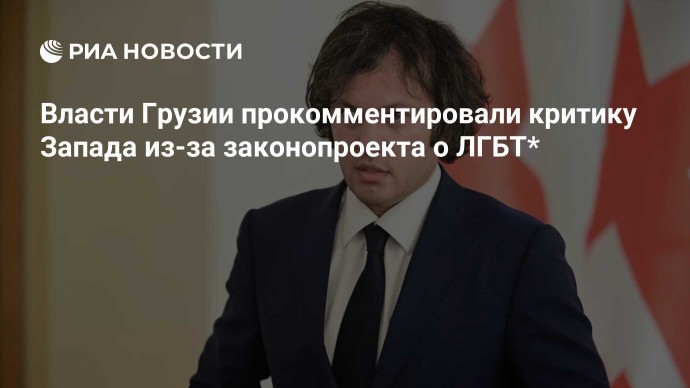 РИА НОВОСТИ

Власти Грузии прокомментировали критику Запада из-за законопроекта о ЛГБТ*